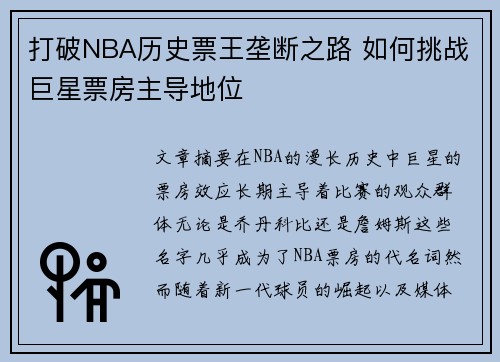 打破NBA历史票王垄断之路 如何挑战巨星票房主导地位

文章摘要在NBA的漫长历史中巨星的票房效应长期主导着比赛的观众群体无论是乔丹科比还是詹姆斯这些名字几乎成为了NBA票房的代名词然而随着新一代球员的崛起以及媒体